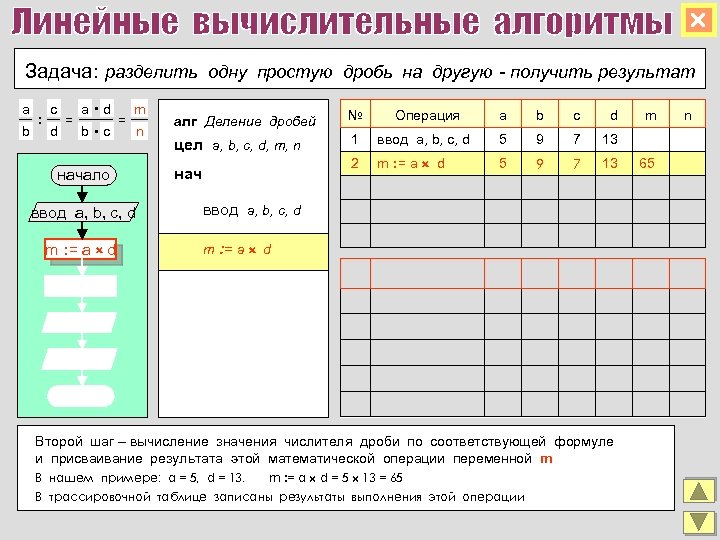 Линейные вычислительные алгоритмы

Задача: разделить одну простую дробь на другую - получить результат

$\frac{a}{b} : \frac{c}{d} = \frac{a \cdot d}{b \cdot c} = \frac{m}{n}$

начало

ввод a, b, c, d

m := a × d

алг Деление дробей
цел a, b, c, d, m, n
нач
ввод a, b, c, d
m := a × d

| № | Операция | a | b | c | d | m | n |
|---|---|---|---|---|---|---|---|
| 1 | ввод a, b, c, d | 5 | 9 | 7 | 13 | | |
| 2 | m := a × d | 5 | 9 | 7 | 13 | 65 | |
| | | | | | | | |
| | | | | | | | |
| | | | | | | | |

Второй шаг – вычисление значения числителя дроби по соответствующей формуле и присваивание результата этой математической операции переменной m
В нашем примере: a = 5, d = 13. m := a × d = 5 × 13 = 65
В трассировочной таблице записаны результаты выполнения этой операции